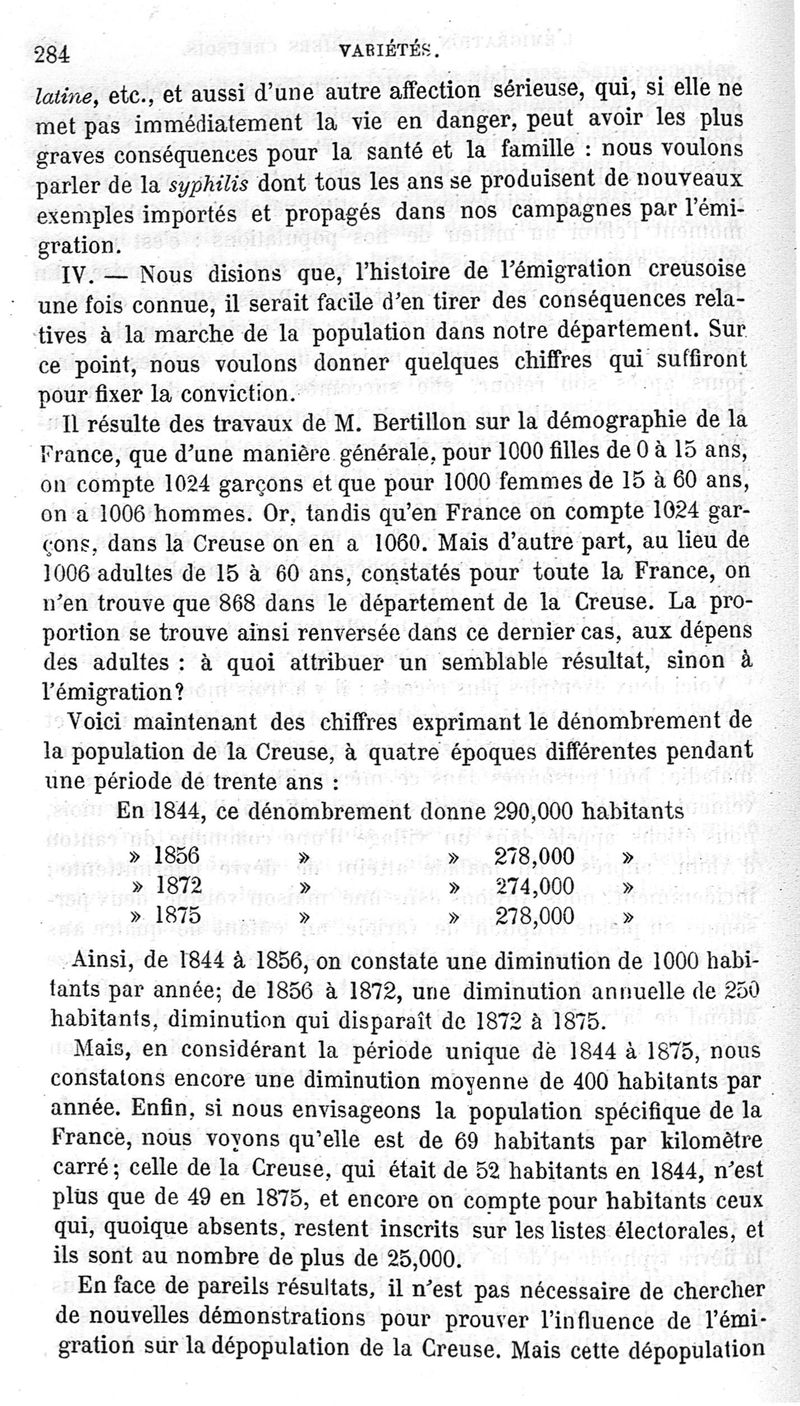 284 VARIÉTÉS.

latine, etc., et aussi d'une autre affection sérieuse, qui, si elle ne met pas immédiatement la vie en danger, peut avoir les plus graves conséquences pour la santé et la famille : nous voulons parler de la syphilis dont tous les ans se produisent de nouveaux exemples importés et propagés dans nos campagnes par l'émigration.

IV. — Nous disions que, l'histoire de l'émigration creusoise une fois connue, il serait facile d'en tirer des conséquences relatives à la marche de la population dans notre département. Sur ce point, nous voulons donner quelques chiffres qui suffiront pour fixer la conviction.

Il résulte des travaux de M. Bertillon sur la démographie de la France, que d'une manière générale, pour 1000 filles de 0 à 15 ans, on compte 1024 garçons et que pour 1000 femmes de 15 à 60 ans, on a 1006 hommes. Or, tandis qu'en France on compte 1024 garçons, dans la Creuse on en a 1060. Mais d'autre part, au lieu de 1006 adultes de 15 à 60 ans, constatés pour toute la France, on n'en trouve que 868 dans le département de la Creuse. La proportion se trouve ainsi renversée dans ce dernier cas, aux dépens des adultes : à quoi attribuer un semblable résultat, sinon à l'émigration?

Voici maintenant des chiffres exprimant le dénombrement de la population de la Creuse, à quatre époques différentes pendant une période de trente ans :

En 1844, ce dénombrement donne 290,000 habitants
» 1856 » » 278,000 »
» 1872 » » 274,000 »
» 1875 » » 278,000 »

Ainsi, de 1844 à 1856, on constate une diminution de 1000 habitants par année; de 1856 à 1872, une diminution annuelle de 250 habitants, diminution qui disparaît de 1872 à 1875.

Mais, en considérant la période unique de 1844 à 1875, nous constatons encore une diminution moyenne de 400 habitants par année. Enfin, si nous envisageons la population spécifique de la France, nous voyons qu'elle est de 69 habitants par kilomètre carré; celle de la Creuse, qui était de 52 habitants en 1844, n'est plus que de 49 en 1875, et encore on compte pour habitants ceux qui, quoique absents, restent inscrits sur les listes électorales, et ils sont au nombre de plus de 25,000.

En face de pareils résultats, il n'est pas nécessaire de chercher de nouvelles démonstrations pour prouver l'influence de l'émigration sur la dépopulation de la Creuse. Mais cette dépopulation